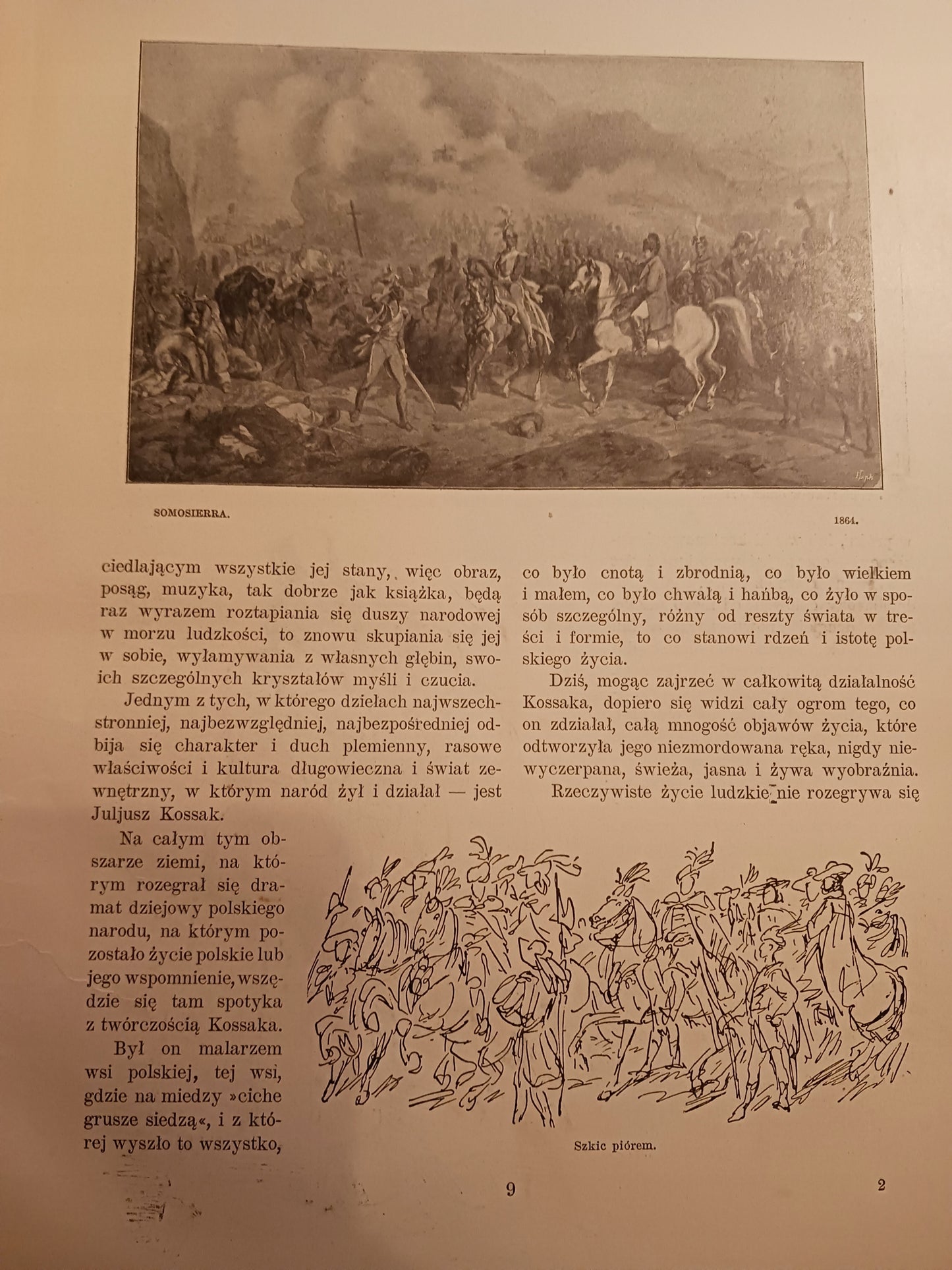 SOMOSIERRA.

1864.

ciedlającym wszystkie jej stany, więc obraz, posąg, muzyka, tak dobrze jak książka, będą raz wyrazem roztapiania się duszy narodowej w morzu ludzkości, to znowu skupiania się jej w sobie, wyłamywania z własnych głębin, swoich szczególnych kryształów myśli i czucia.

Jednym z tych, w którego dziełach najwszechstronniej, najbezwzględniej, najbezpośredniej odbija się charakter i duch plemienny, rasowe właściwości i kultura długowieczna i świat zewnętrzny, w którym naród żył i działał — jest Juljusz Kossak.

Na całym tym obszarze ziemi, na którym rozegrał się dramat dziejowy polskiego narodu, na którym pozostało życie polskie lub jego wspomnienie, wszędzie się tam spotyka z twórczością Kossaka.

Był on malarzem wsi polskiej, tej wsi, gdzie na miedzy »ciche grusze siedzą«, i z której wyszło to wszystko, co było cnotą i zbrodnią, co było wielkiem i małem, co było chwałą i hańbą, co żyło w sposób szczególny, różny od reszty świata w treści i formie, to co stanowi rdzeń i istotę polskiego życia.

Dziś, mogąc zajrzeć w całkowitą działalność Kossaka, dopiero się widzi cały ogrom tego, co on zdziałał, całą mnogość objawów życia, które odtworzyła jego niezmordowana ręka, nigdy niewyczerpana, świeża, jasna i żywa wyobraźnia.

Rzeczywiste życie ludzkie nie rozegrywa się

Szkic piórem.

9

2